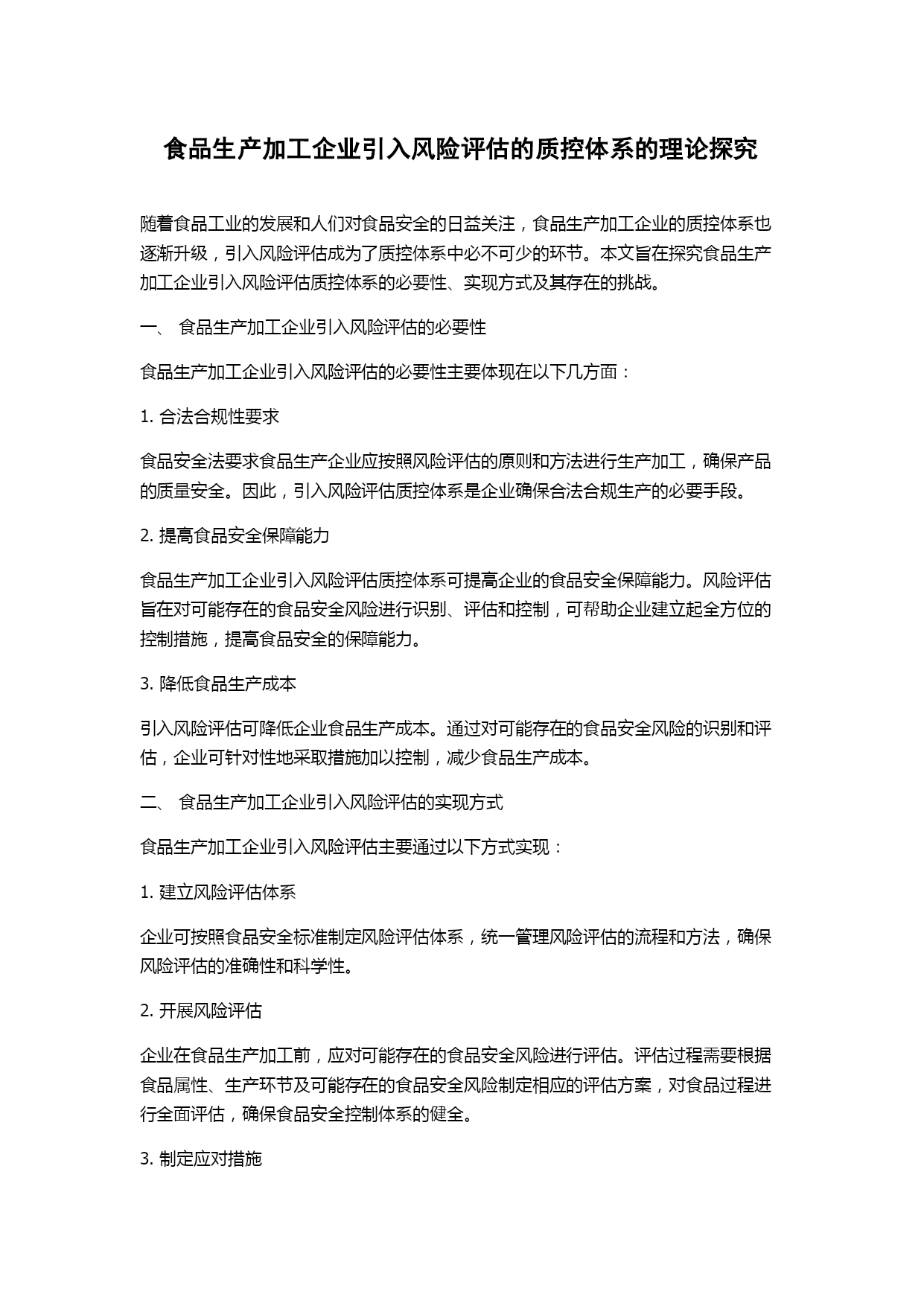 食品生产加工企业引入风险评估的质控体系的理论探究

随着食品工业的发展和人们对食品安全的日益关注，食品生产加工企业的质控体系也逐渐升级，引入风险评估成为了质控体系中必不可少的环节。本文旨在探究食品生产加工企业引入风险评估质控体系的必要性、实现方式及其存在的挑战。

一、 食品生产加工企业引入风险评估的必要性

食品生产加工企业引入风险评估的必要性主要体现在以下几方面：

1. 合法合规性要求

食品安全法要求食品生产企业应按照风险评估的原则和方法进行生产加工，确保产品的质量安全。因此，引入风险评估质控体系是企业确保合法合规生产的必要手段。

2. 提高食品安全保障能力

食品生产加工企业引入风险评估质控体系可提高企业的食品安全保障能力。风险评估旨在对可能存在的食品安全风险进行识别、评估和控制，可帮助企业建立起全方位的控制措施，提高食品安全的保障能力。

3. 降低食品生产成本

引入风险评估可降低企业食品生产成本。通过对可能存在的食品安全风险的识别和评估，企业可针对性地采取措施加以控制，减少食品生产成本。

二、 食品生产加工企业引入风险评估的实现方式

食品生产加工企业引入风险评估主要通过以下方式实现：

1. 建立风险评估体系

企业可按照食品安全标准制定风险评估体系，统一管理风险评估的流程和方法，确保风险评估的准确性和科学性。

2. 开展风险评估

企业在食品生产加工前，应对可能存在的食品安全风险进行评估。评估过程需要根据食品属性、生产环节及可能存在的食品安全风险制定相应的评估方案，对食品过程进行全面评估，确保食品安全控制体系的健全。

3. 制定应对措施